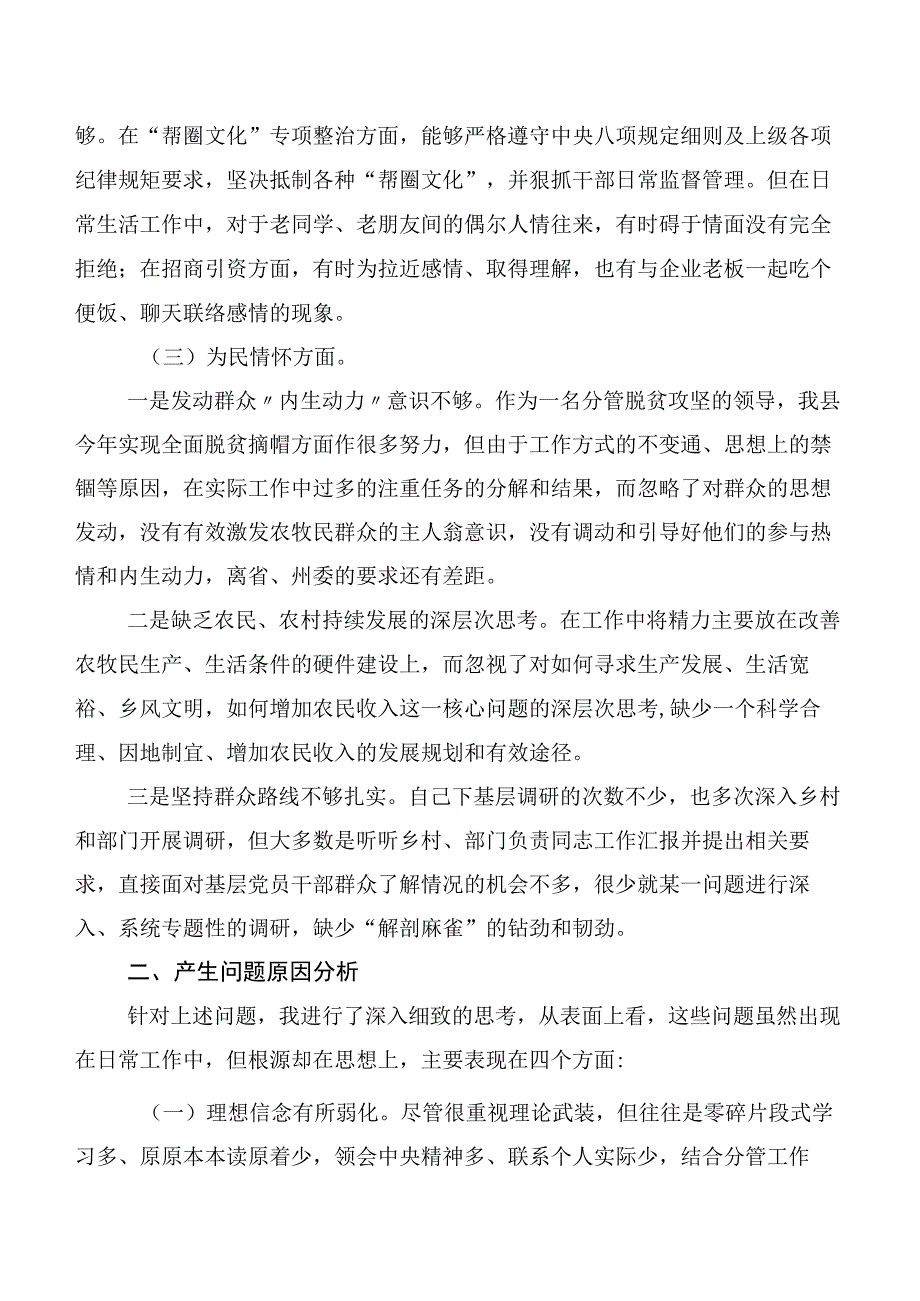 够。在“帮圈文化”专项整治方面，能够严格遵守中央八项规定细则及上级各项纪律规矩要求，坚决抵制各种“帮圈文化”，并狠抓干部日常监督管理。但在日常生活工作中，对于老同学、老朋友间的偶尔人情往来，有时碍于情面没有完全拒绝；在招商引资方面，有时为拉近感情、取得理解，也有与企业老板一起吃个便饭、聊天联络感情的现象。

（三）为民情怀方面。

一是发动群众〃内生动力〃意识不够。作为一名分管脱贫攻坚的领导，我县今年实现全面脱贫摘帽方面作很多努力，但由于工作方式的不变通、思想上的禁锢等原因，在实际工作中过多的注重任务的分解和结果，而忽略了对群众的思想发动，没有有效激发农牧民群众的主人翁意识，没有调动和引导好他们的参与热情和内生动力，离省、州委的要求还有差距。

二是缺乏农民、农村持续发展的深层次思考。在工作中将精力主要放在改善农牧民生产、生活条件的硬件建设上，而忽视了对如何寻求生产发展、生活宽裕、乡风文明，如何增加农民收入这一核心问题的深层次思考,缺少一个科学合理、因地制宜、增加农民收入的发展规划和有效途径。

三是坚持群众路线不够扎实。自己下基层调研的次数不少，也多次深入乡村和部门开展调研，但大多数是听听乡村、部门负责同志工作汇报并提出相关要求，直接面对基层党员干部群众了解情况的机会不多，很少就某一问题进行深入、系统专题性的调研，缺少“解剖麻雀”的钻劲和韧劲。

二、产生问题原因分析

针对上述问题，我进行了深入细致的思考，从表面上看，这些问题虽然出现在日常工作中，但根源却在思想上，主要表现在四个方面:

（一）理想信念有所弱化。尽管很重视理论武装，但往往是零碎片段式学习多、原原本本读原着少，领会中央精神多、联系个人实际少，结合分管工作